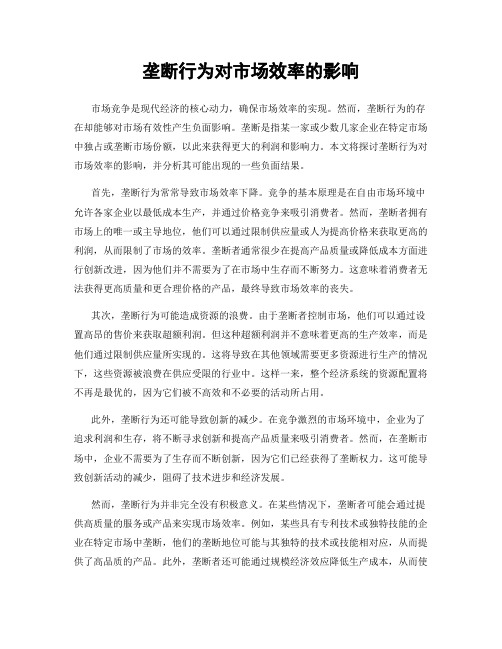 垄断行为对市场效率的影响

市场竞争是现代经济的核心动力，确保市场效率的实现。然而，垄断行为的存在却能够对市场有效性产生负面影响。垄断是指某一家或少数几家企业在特定市场中独占或垄断市场份额，以此来获得更大的利润和影响力。本文将探讨垄断行为对市场效率的影响，并分析其可能出现的一些负面结果。

首先，垄断行为常常导致市场效率下降。竞争的基本原理是在自由市场环境中允许各家企业以最低成本生产，并通过价格竞争来吸引消费者。然而，垄断者拥有市场上的唯一或主导地位，他们可以通过限制供应量或人为提高价格来获取更高的利润，从而限制了市场的效率。垄断者通常很少在提高产品质量或降低成本方面进行创新改进，因为他们并不需要为了在市场中生存而不断努力。这意味着消费者无法获得更高质量和更合理价格的产品，最终导致市场效率的丧失。

其次，垄断行为可能造成资源的浪费。由于垄断者控制市场，他们可以通过设置高昂的售价来获取超额利润。但这种超额利润并不意味着更高的生产效率，而是他们通过限制供应量所实现的。这将导致在其他领域需要更多资源进行生产的情况下，这些资源被浪费在供应受限的行业中。这样一来，整个经济系统的资源配置将不再是最优的，因为它们被不高效和不必要的活动所占用。

此外，垄断行为还可能导致创新的减少。在竞争激烈的市场环境中，企业为了追求利润和生存，将不断寻求创新和提高产品质量来吸引消费者。然而，在垄断市场中，企业不需要为了生存而不断创新，因为它们已经获得了垄断权力。这可能导致创新活动的减少，阻碍了技术进步和经济发展。

然而，垄断行为并非完全没有积极意义。在某些情况下，垄断者可能会通过提供高质量的服务或产品来实现市场效率。例如，某些具有专利技术或独特技能的企业在特定市场中垄断，他们的垄断地位可能与其独特的技术或技能相对应，从而提供了高品质的产品。此外，垄断者还可能通过规模经济效应降低生产成本，从而使